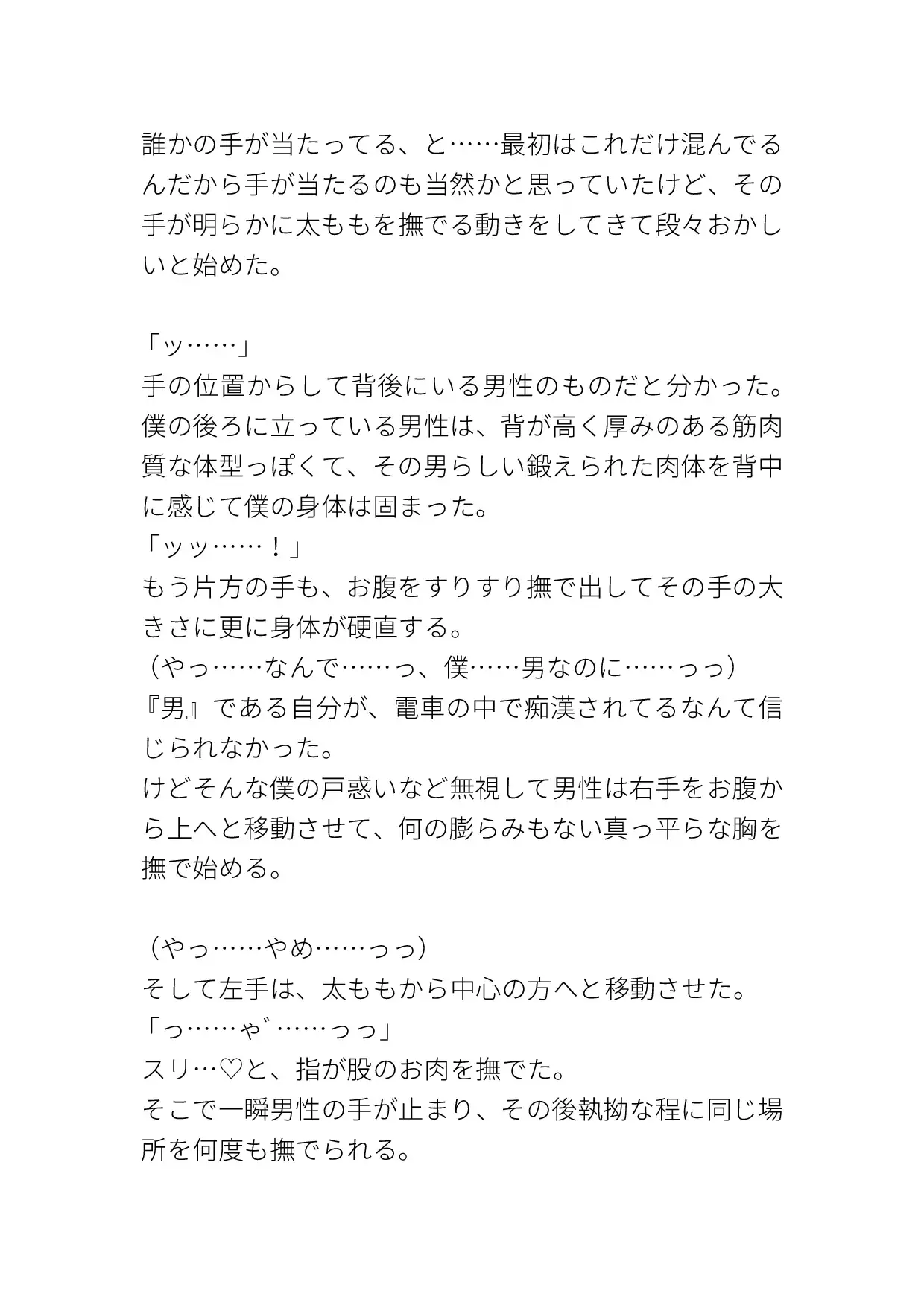 誰かの手が当たってる、と……最初はこれだけ混んでるんだから手が当たるのも当然かと思っていたけど、その手が明らかに太ももを撫でる動きをしてきて段々おかしいと始めた。

「ッ……」
手の位置からして背後にいる男性のものだと分かった。
僕の後ろに立っている男性は、背が高く厚みのある筋肉質な体型っぽくて、その男らしい鍛えられた肉体を背中に感じて僕の身体は固まった。
「ッッ……！」
もう片方の手も、お腹をすりすり撫で出してその手の大きさに更に身体が硬直する。
（やっ……なんで……っ、僕……男なのに……っっ）
『男』である自分が、電車の中で痴漢されてるなんて信じられなかった。
けどそんな僕の戸惑いなど無視して男性は右手をお腹から上へと移動させて、何の膨らみもない真っ平らな胸を撫で始める。

（やっ……やめ……っっ）
そして左手は、太ももから中心の方へと移動させた。
「っ……ゃ゛……っっ」
スリ…♡と、指が股のお肉を撫でた。
そこで一瞬男性の手が止まり、その後執拗な程に同じ場所を何度も撫でられる。